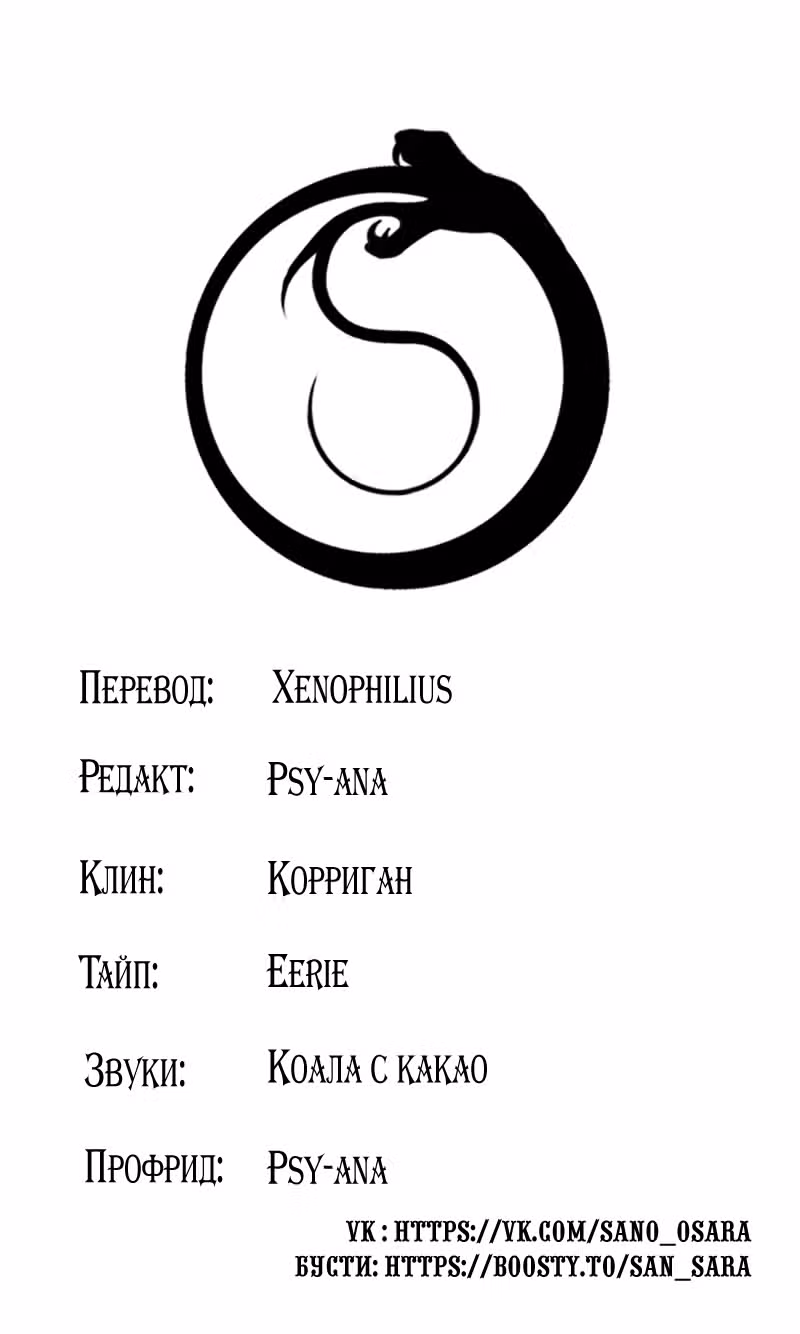 Перевод: Xenophilius

Редакт: Psy-ana

Клин: Корриган

Тайп: Eerie

Звуки: Коала с какао

Профрид: Psy-ana

VK : HTTPS://VK.COM/SANO_OSARA
БУСТИ: HTTPS://BOOSTY.TO/SAN_SARA